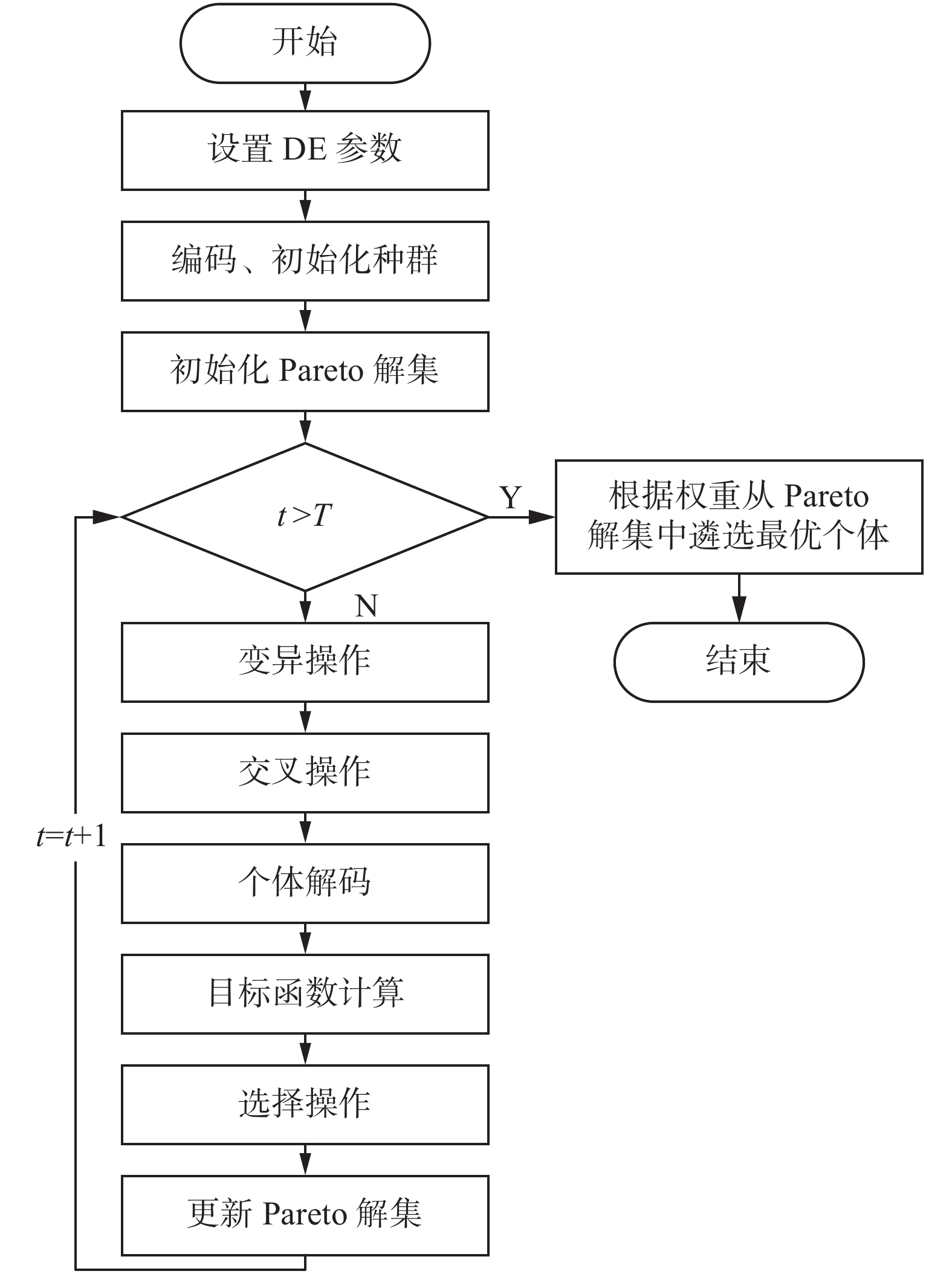 开始

设置 DE 参数

编码、初始化种群

初始化 Pareto 解集

$t>T$

Y

根据权重从 Pareto 解集中遴选最优个体

结束

N

变异操作

交叉操作

个体解码

目标函数计算

选择操作

更新 Pareto 解集

$t=t+1$